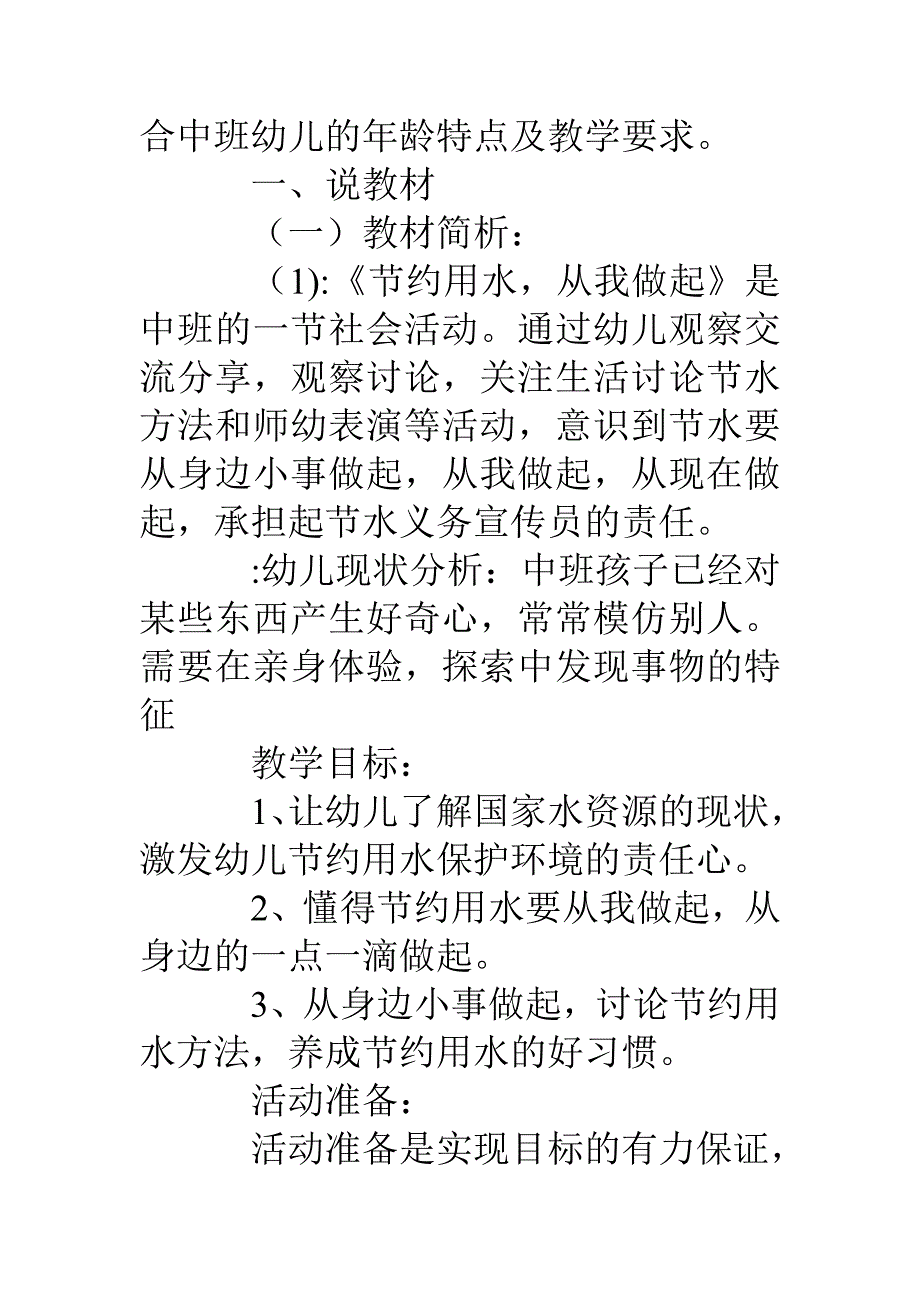 合中班幼儿的年龄特点及教学要求。

一、说教材

（一）教材简析：

（1):《节约用水，从我做起》是中班的一节社会活动。通过幼儿观察交流分享，观察讨论，关注生活讨论节水方法和师幼表演等活动，意识到节水要从身边小事做起，从我做起，从现在做起，承担起节水义务宣传员的责任。

:幼儿现状分析：中班孩子已经对某些东西产生好奇心，常常模仿别人。需要在亲身体验，探索中发现事物的特征

教学目标：

1、让幼儿了解国家水资源的现状，激发幼儿节约用水保护环境的责任心。

2、懂得节约用水要从我做起，从身边的一点一滴做起。

3、从身边小事做起，讨论节约用水方法，养成节约用水的好习惯。

活动准备：

活动准备是实现目标的有力保证，